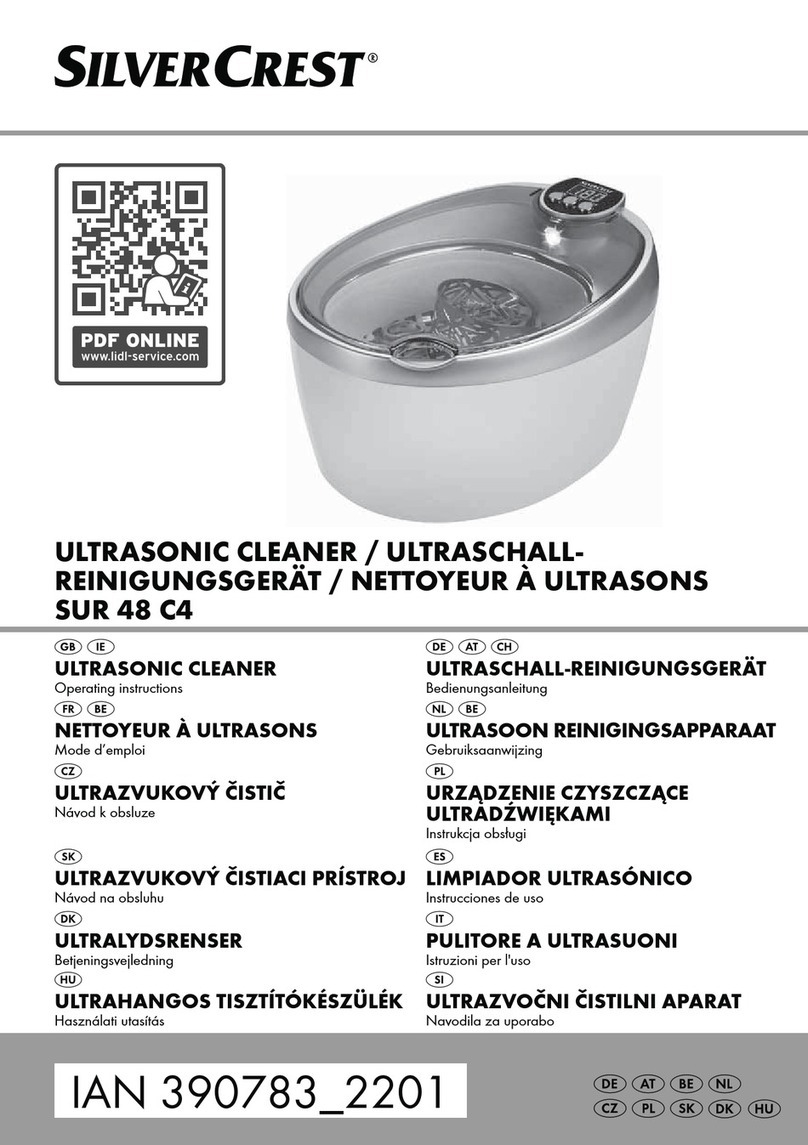 SILVERCREST®

PDF ONLINE
www.lidl-service.com

ULTRASONIC CLEANER / ULTRASCHALL-REINIGUNGSGERÄT / NETTOYEUR À ULTRASONS
SUR 48 C4

GB IE
ULTRASONIC CLEANER
Operating instructions

FR BE
NETTOYEUR À ULTRASONS
Mode d'emploi

CZ
ULTRAZVUKOVÝ ČISTIČ
Návod k obsluze

SK
ULTRAZVUKOVÝ ČISTIACI PRÍSTROJ
Návod na obsluhu

DK
ULTRALYDSRENSER
Betjeningsvejledning

HU
ULTRAHANGOS TISZTÍTÓKÉSZÜLÉK
Használati utasítás

DE AT CH
ULTRASCHALL-REINIGUNGSGERÄT
Bedienungsanleitung

NL BE
ULTRASOON REINIGINGSAPPARAAT
Gebruiksaanwijzing

PL
URZĄDZENIE CZYSZCZĄCE ULTRADŹWIĘKAMI
Instrukcja obsługi

ES
LIMPIADOR ULTRASÓNICO
Instrucciones de uso

IT
PULITORE A ULTRASUONI
Istruzioni per l'uso

SI
ULTRAZVOČNI ČISTILNI APARAT
Navodila za uporabo

IAN 390783_2201

DE AT BE NL
CZ PL SK DK HU